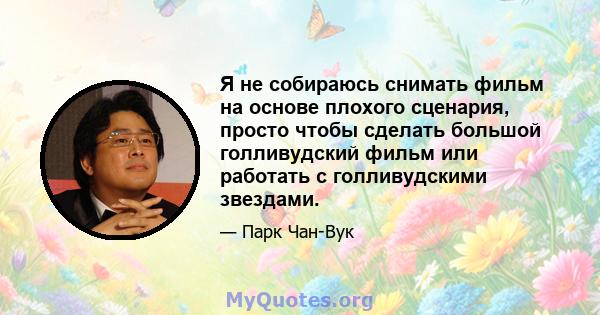 Я не собираюсь снимать фильм на основе плохого сценария, просто чтобы сделать большой голливудский фильм или работать с голливудскими звездами.

— Парк Чан-Вук

MyQuotes.org